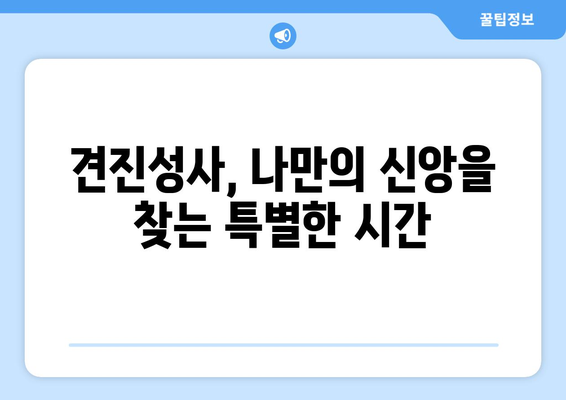 꿀팁정보

견진성사, 나만의 신앙을 찾는 특별한 시간